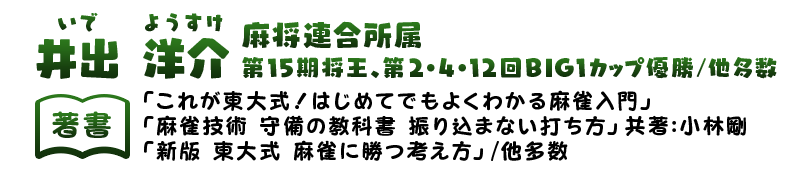 いで　ようすけ
井出 洋介

麻将連合所属
第15期将王、第2・4・12回BIG1カップ優勝/他多数

著書

「これが東大式！はじめてでもよくわかる麻雀入門」
「麻雀技術 守備の教科書 振り込まない打ち方」共著:小林剛
「新版 東大式 麻雀に勝つ考え方」/他多数